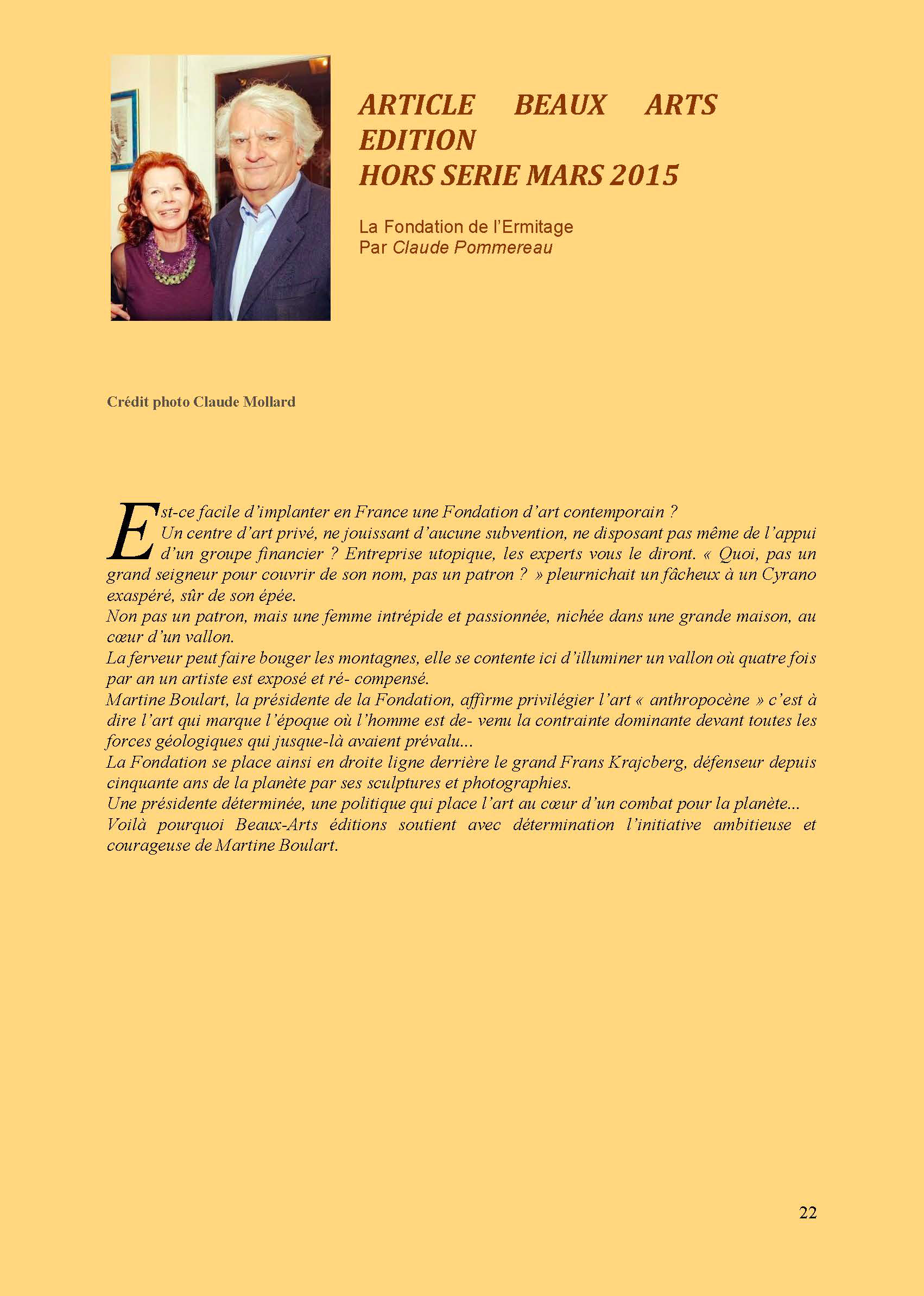 ARTICLE BEAUX ARTS EDITION
HORS SERIE MARS 2015

La Fondation de l'Ermitage
Par Claude Pommereau

Crédit photo Claude Mollard

Est-ce facile d'implanter en France une Fondation d'art contemporain ?
Un centre d'art privé, ne jouissant d'aucune subvention, ne disposant pas même de l'appui d'un groupe financier ? Entreprise utopique, les experts vous le diront. « Quoi, pas un grand seigneur pour couvrir de son nom, pas un patron ? » pleurnichait un fâcheux à un Cyrano exaspéré, sûr de son épée.
Non pas un patron, mais une femme intrépide et passionnée, nichée dans une grande maison, au cœur d'un vallon.
La ferveur peut faire bouger les montagnes, elle se contente ici d'illuminer un vallon où quatre fois par an un artiste est exposé et ré- compensé.
Martine Boulart, la présidente de la Fondation, affirme privilégier l'art « anthropocène » c'est à dire l'art qui marque l'époque où l'homme est de- venu la contrainte dominante devant toutes les forces géologiques qui jusque-là avaient prévalu...
La Fondation se place ainsi en droite ligne derrière le grand Frans Krajcberg, défenseur depuis cinquante ans de la planète par ses sculptures et photographies.
Une présidente déterminée, une politique qui place l'art au cœur d'un combat pour la planète...
Voilà pourquoi Beaux-Arts éditions soutient avec détermination l'initiative ambitieuse et courageuse de Martine Boulart.

22